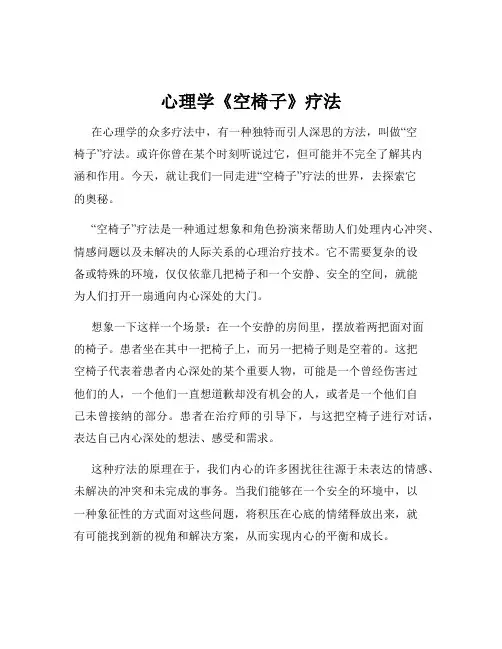 心理学《空椅子》疗法

在心理学的众多疗法中，有一种独特而引人深思的方法，叫做“空椅子”疗法。或许你曾在某个时刻听说过它，但可能并不完全了解其内涵和作用。今天，就让我们一同走进“空椅子”疗法的世界，去探索它的奥秘。

“空椅子”疗法是一种通过想象和角色扮演来帮助人们处理内心冲突、情感问题以及未解决的人际关系的心理治疗技术。它不需要复杂的设备或特殊的环境，仅仅依靠几把椅子和一个安静、安全的空间，就能为人们打开一扇通向内心深处的大门。

想象一下这样一个场景：在一个安静的房间里，摆放着两把面对面的椅子。患者坐在其中一把椅子上，而另一把椅子则是空着的。这把空椅子代表着患者内心深处的某个重要人物，可能是一个曾经伤害过他们的人，一个他们一直想道歉却没有机会的人，或者是一个他们自己未曾接纳的部分。患者在治疗师的引导下，与这把空椅子进行对话，表达自己内心深处的想法、感受和需求。

这种疗法的原理在于，我们内心的许多困扰往往源于未表达的情感、未解决的冲突和未完成的事务。当我们能够在一个安全的环境中，以一种象征性的方式面对这些问题，将积压在心底的情绪释放出来，就有可能找到新的视角和解决方案，从而实现内心的平衡和成长。